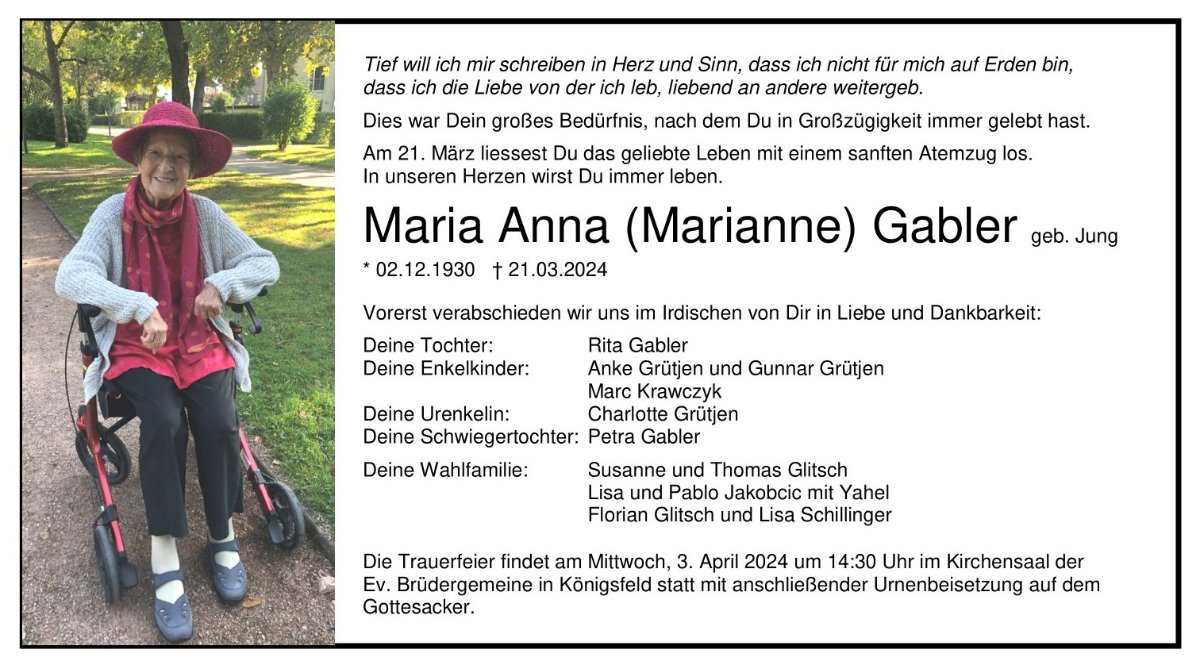 Tief will ich mir schreiben in Herz und Sinn, dass ich nicht für mich auf Erden bin,
dass ich die Liebe von der ich leb, liebend an andere weitergeb.

Dies war Dein großes Bedürfnis, nach dem Du in Großzügigkeit immer gelebt hast.

Am 21. März liessest Du das geliebte Leben mit einem sanften Atemzug los.
In unseren Herzen wirst Du immer leben.

Maria Anna (Marianne) Gabler geb. Jung

* 02.12.1930 † 21.03.2024

Vorerst verabschieden wir uns im Irdischen von Dir in Liebe und Dankbarkeit:

Deine Tochter: Rita Gabler
Deine Enkelkinder: Anke Grütjen und Gunnar Grütjen
Marc Krawczyk
Deine Urenkelin: Charlotte Grütjen
Deine Schwiegertochter: Petra Gabler

Deine Wahlfamilie: Susanne und Thomas Glitsch
Lisa und Pablo Jakobcic mit Yahel
Florian Glitsch und Lisa Schillinger

Die Trauerfeier findet am Mittwoch, 3. April 2024 um 14:30 Uhr im Kirchensaal der Ev. Brüdergemeine in Königsfeld statt mit anschließender Urnenbeisetzung auf dem Gottesacker.